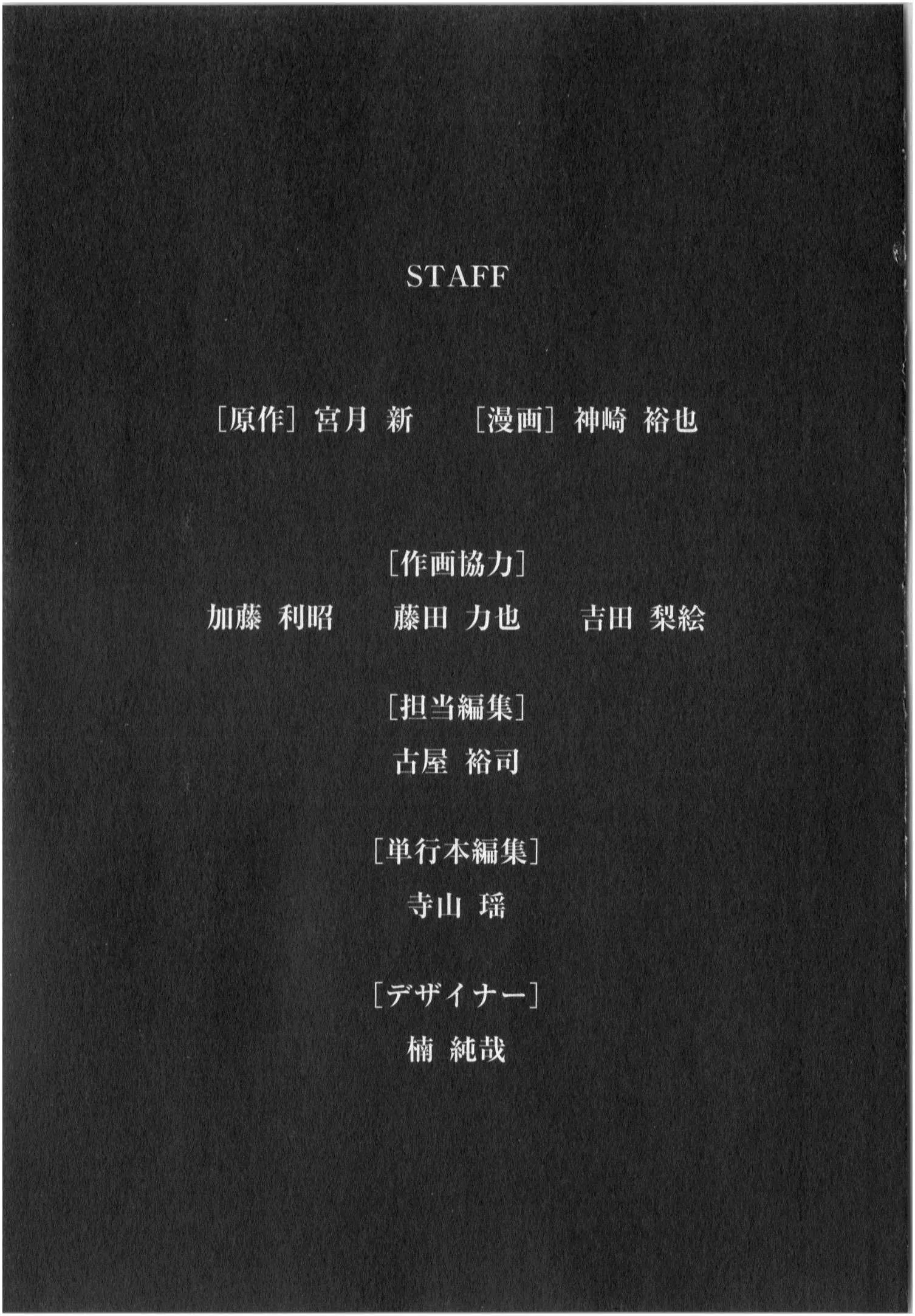 STAFF

[原作] 宮月 新　[漫画] 神崎 裕也

[作画協力]

加藤 利昭　藤田 力也　吉田 梨絵

[担当編集]

古屋 裕司

[単行本編集]

寺山 瑶

[デザイナー]

楠 純哉